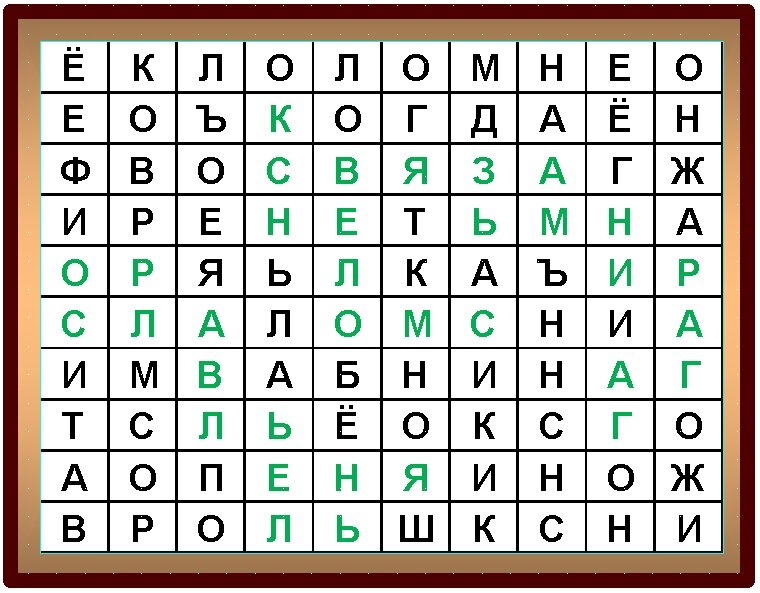 | Ё | К | Л | О | Л | О | М | Н | Е | О |
|---|---|---|---|---|---|---|---|---|---|
| Е | О | Ъ | К | О | Г | Д | А | Ё | Н |
| Ф | В | О | С | В | Я | З | А | Г | Ж |
| И | Р | Е | Н | Е | Т | Ь | М | Н | А |
| О | Р | Я | Ь | Л | К | А | Ъ | И | Р |
| С | Л | А | Л | О | М | С | Н | И | А |
| И | М | В | А | Б | Н | И | Н | А | Г |
| Т | С | Л | Ь | Ё | О | К | С | Г | О |
| А | О | П | Е | Н | Я | И | Н | О | Ж |
| В | Р | О | Л | Ь | Ш | К | С | Н | И |